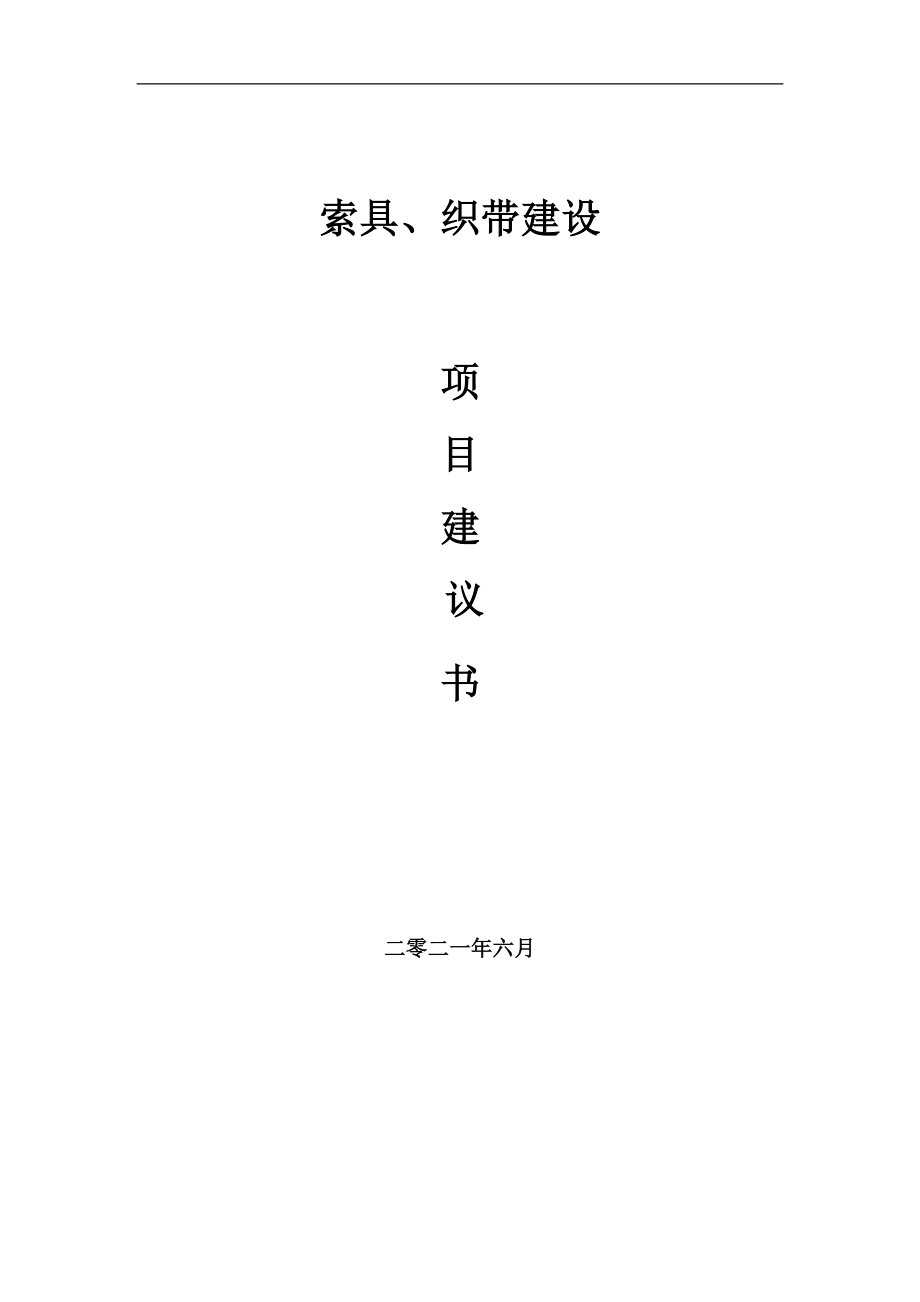 索具、织带建设

项

目

建

议

书

二零二一年六月